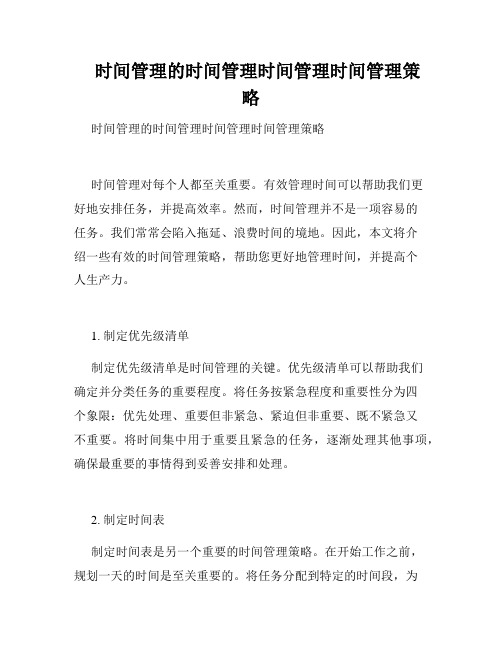 时间管理的时间管理时间管理时间管理策略

时间管理的时间管理时间管理时间管理策略

时间管理对每个人都至关重要。有效管理时间可以帮助我们更好地安排任务，并提高效率。然而，时间管理并不是一项容易的任务。我们常常会陷入拖延、浪费时间的境地。因此，本文将介绍一些有效的时间管理策略，帮助您更好地管理时间，并提高个人生产力。

1. 制定优先级清单

制定优先级清单是时间管理的关键。优先级清单可以帮助我们确定并分类任务的重要程度。将任务按紧急程度和重要性分为四个象限：优先处理、重要但非紧急、紧迫但非重要、既不紧急又不重要。将时间集中用于重要且紧急的任务，逐渐处理其他事项，确保最重要的事情得到妥善安排和处理。

2. 制定时间表

制定时间表是另一个重要的时间管理策略。在开始工作之前，规划一天的时间是至关重要的。将任务分配到特定的时间段，为